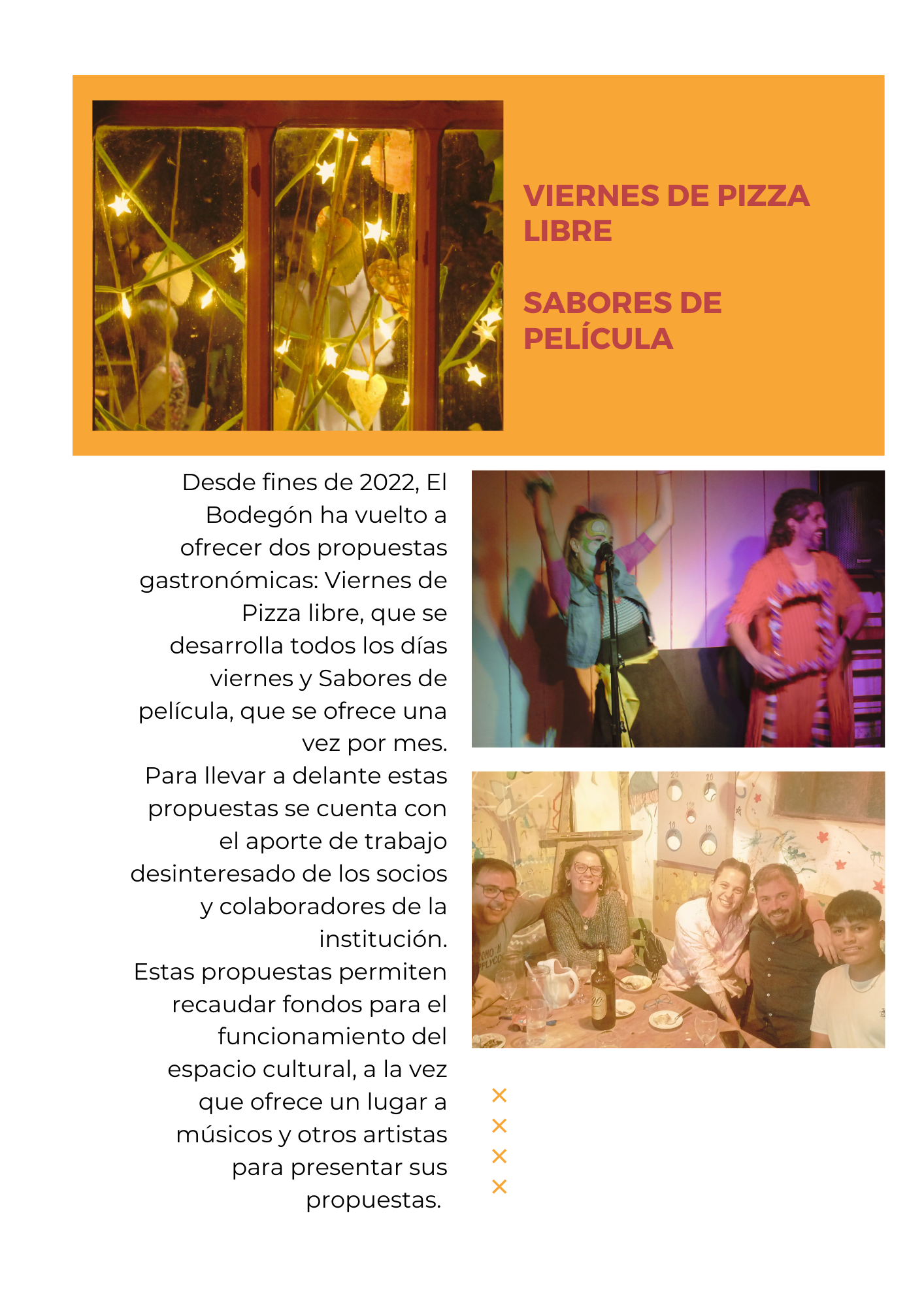 VIERNES DE PIZZA LIBRE

SABORES DE PELÍCULA

Desde fines de 2022, El Bodegón ha vuelto a ofrecer dos propuestas gastronómicas: Viernes de Pizza libre, que se desarrolla todos los días viernes y Sabores de película, que se ofrece una vez por mes.

Para llevar a delante estas propuestas se cuenta con el aporte de trabajo desinteresado de los socios y colaboradores de la institución.

Estas propuestas permiten recaudar fondos para el funcionamiento del espacio cultural, a la vez que ofrece un lugar a músicos y otros artistas para presentar sus propuestas.